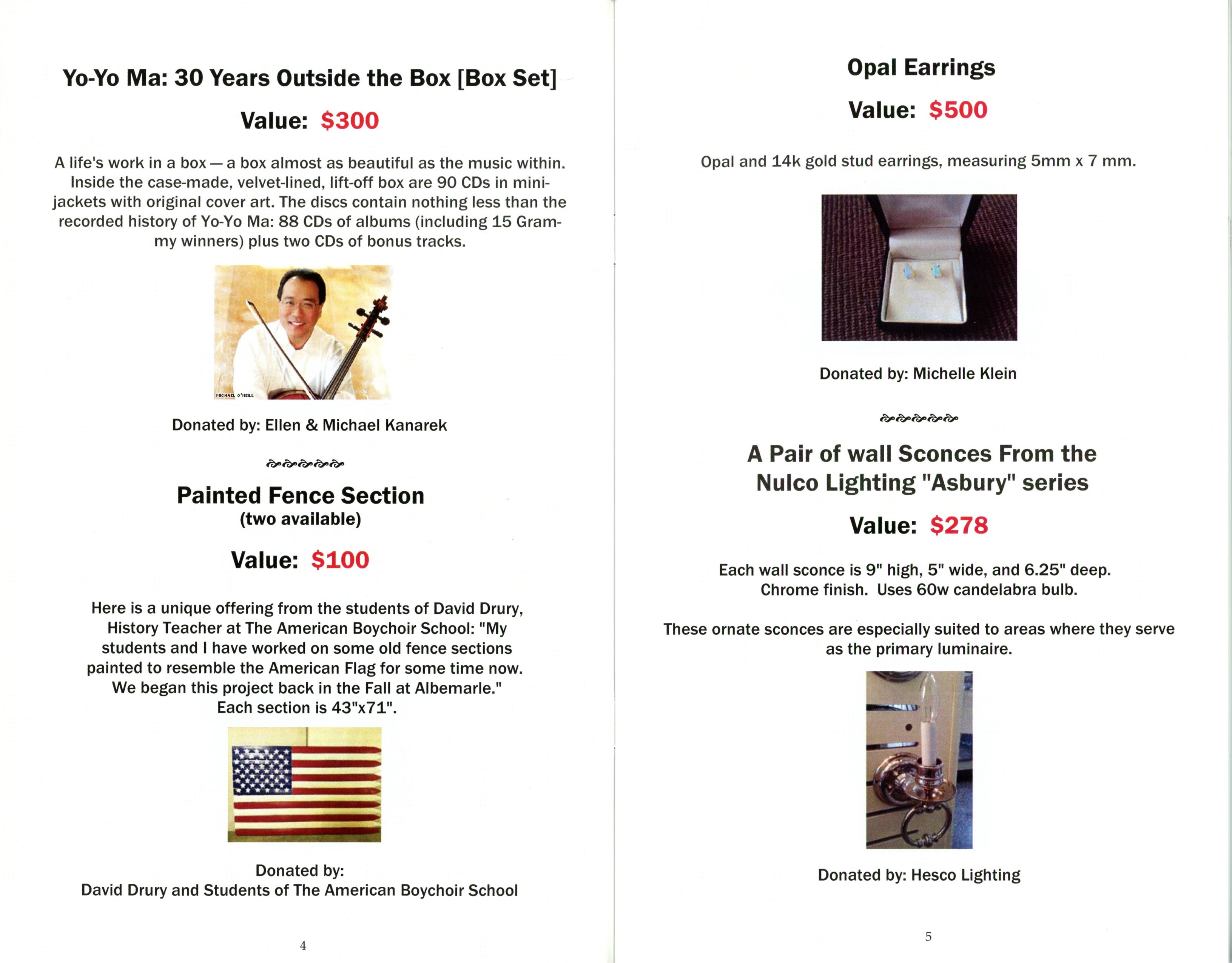 Yo-Yo Ma: 30 Years Outside the Box [Box Set]

Value: $300

A life's work in a box — a box almost as beautiful as the music within. Inside the case-made, velvet-lined, lift-off box are 90 CDs in mini-jackets with original cover art. The discs contain nothing less than the recorded history of Yo-Yo Ma: 88 CDs of albums (including 15 Grammy winners) plus two CDs of bonus tracks.

MICHAEL O'NEILL

Donated by: Ellen & Michael Kanarek

Painted Fence Section
(two available)

Value: $100

Here is a unique offering from the students of David Drury, History Teacher at The American Boychoir School: "My students and I have worked on some old fence sections painted to resemble the American Flag for some time now. We began this project back in the Fall at Albemarle." Each section is 43"x71".

Donated by:
David Drury and Students of The American Boychoir School

4

Opal Earrings

Value: $500

Opal and 14k gold stud earrings, measuring 5mm x 7 mm.

Donated by: Michelle Klein

A Pair of wall Sconces From the Nulco Lighting "Asbury" series

Value: $278

Each wall sconce is 9" high, 5" wide, and 6.25" deep. Chrome finish. Uses 60w candelabra bulb.

These ornate sconces are especially suited to areas where they serve as the primary luminaire.

Donated by: Hesco Lighting

5